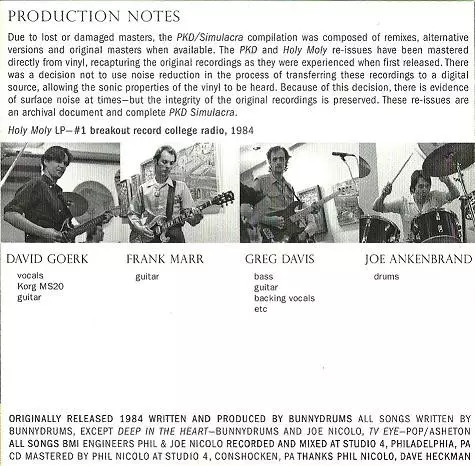 PRODUCTION NOTES

Due to lost or damaged masters, the PKD/Simulacra compilation was composed of remixes, alternative versions and original masters when available. The PKD and Holy Moly re-issues have been mastered directly from vinyl, recapturing the original recordings as they were experienced when first released. There was a decision not to use noise reduction in the process of transferring these recordings to a digital source, allowing the sonic properties of the vinyl to be heard. Because of this decision, there is evidence of surface noise at times—but the integrity of the original recordings is preserved. These re-issues are an archival document and complete PKD Simulacra.

Holy Moly LP—#1 breakout record college radio, 1984

DAVID GOERK
vocals
Korg MS20
guitar

FRANK MARR
guitar

GREG DAVIS
bass
guitar
backing vocals
etc

JOE ANKENBRAND
drums

ORIGINALLY RELEASED 1984 WRITTEN AND PRODUCED BY BUNNYDRUMS ALL SONGS WRITTEN BY BUNNYDRUMS, EXCEPT DEEP IN THE HEART—BUNNYDRUMS AND JOE NICOLO, TV EYE—POP/ASHETON ALL SONGS BMI ENGINEERS PHIL & JOE NICOLO RECORDED AND MIXED AT STUDIO 4, PHILADELPHIA, PA CD MASTERED BY PHIL NICOLO AT STUDIO 4, CONSHOCKEN, PA THANKS PHIL NICOLO, DAVE HECKMAN